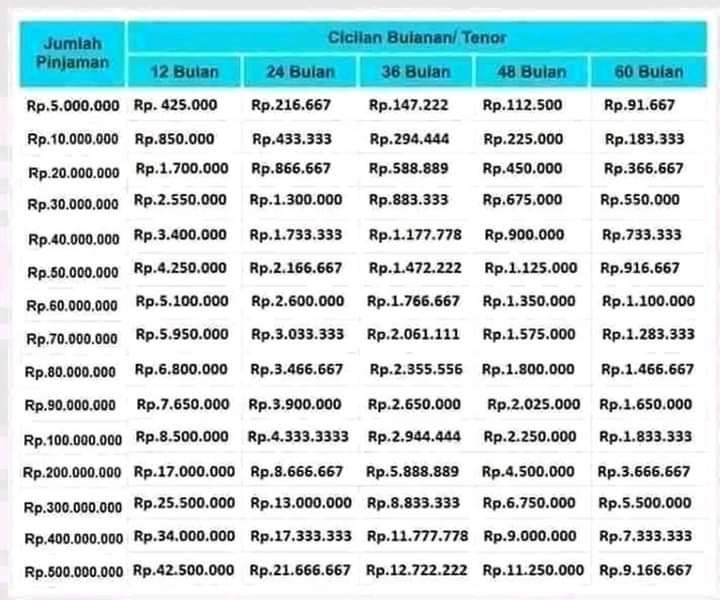 | Jumlah Pinjaman | Cicilan Bulanan/ Tenor | | | | |
|---|---|---|---|---|---|
| | 12 Bulan | 24 Bulan | 36 Bulan | 48 Bulan | 60 Bulan |
| Rp.5.000.000 | Rp. 425.000 | Rp.216.667 | Rp.147.222 | Rp.112.500 | Rp.91.667 |
| Rp.10.000.000 | Rp.850.000 | Rp.433.333 | Rp.294.444 | Rp.225.000 | Rp.183.333 |
| Rp.20.000.000 | Rp.1.700.000 | Rp.866.667 | Rp.588.889 | Rp.450.000 | Rp.366.667 |
| Rp.30.000.000 | Rp.2.550.000 | Rp.1.300.000 | Rp.883.333 | Rp.675.000 | Rp.550.000 |
| Rp.40.000.000 | Rp.3.400.000 | Rp.1.733.333 | Rp.1.177.778 | Rp.900.000 | Rp.733.333 |
| Rp.50.000.000 | Rp.4.250.000 | Rp.2.166.667 | Rp.1.472.222 | Rp.1.125.000 | Rp.916.667 |
| Rp.60.000.000 | Rp.5.100.000 | Rp.2.600.000 | Rp.1.766.667 | Rp.1.350.000 | Rp.1.100.000 |
| Rp.70.000.000 | Rp.5.950.000 | Rp.3.033.333 | Rp.2.061.111 | Rp.1.575.000 | Rp.1.283.333 |
| Rp.80.000.000 | Rp.6.800.000 | Rp.3.466.667 | Rp.2.355.556 | Rp.1.800.000 | Rp.1.466.667 |
| Rp.90.000.000 | Rp.7.650.000 | Rp.3.900.000 | Rp.2.650.000 | Rp.2.025.000 | Rp.1.650.000 |
| Rp.100.000.000 | Rp.8.500.000 | Rp.4.333.3333 | Rp.2.944.444 | Rp.2.250.000 | Rp.1.833.333 |
| Rp.200.000.000 | Rp.17.000.000 | Rp.8.666.667 | Rp.5.888.889 | Rp.4.500.000 | Rp.3.666.667 |
| Rp.300.000.000 | Rp.25.500.000 | Rp.13.000.000 | Rp.8.833.333 | Rp.6.750.000 | Rp.5.500.000 |
| Rp.400.000.000 | Rp.34.000.000 | Rp.17.333.333 | Rp.11.777.778 | Rp.9.000.000 | Rp.7.333.333 |
| Rp.500.000.000 | Rp.42.500.000 | Rp.21.666.667 | Rp.12.722.222 | Rp.11.250.000 | Rp.9.166.667 |